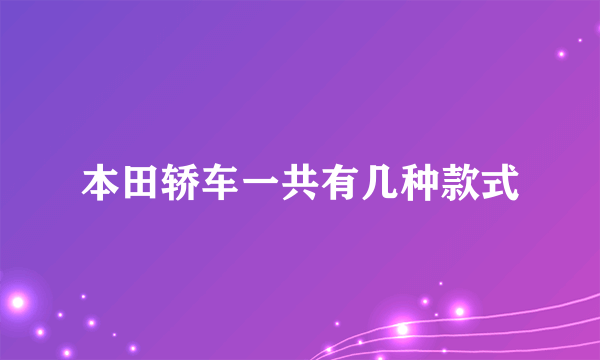 本田轿车一共有几种款式